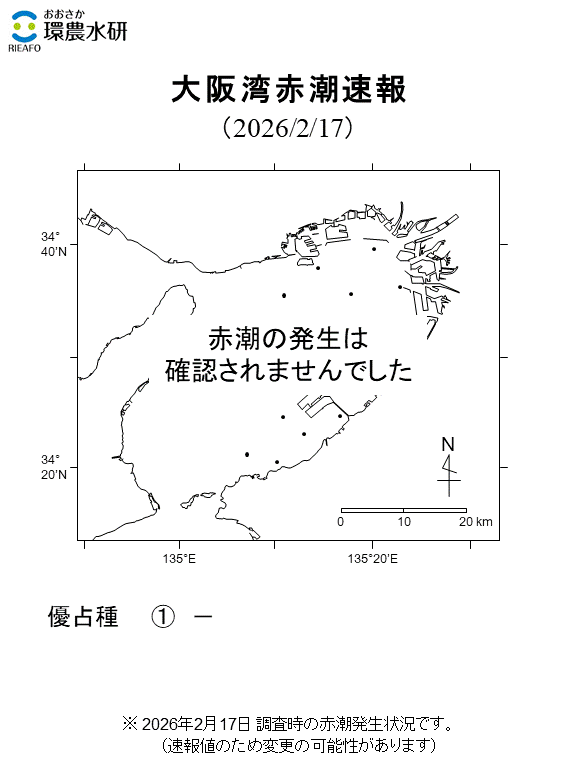 おおさか
環農水研
RIEAFO

大阪湾赤潮速報
（2026/2/17）

34°
40'N

34°
20'N

赤潮の発生は
確認されませんでした

N

0 10 20 km

135°E

135°20'E

優占種 ① －

※ 2026年2月17日 調査時の赤潮発生状況です。
（速報値のため変更の可能性があります）